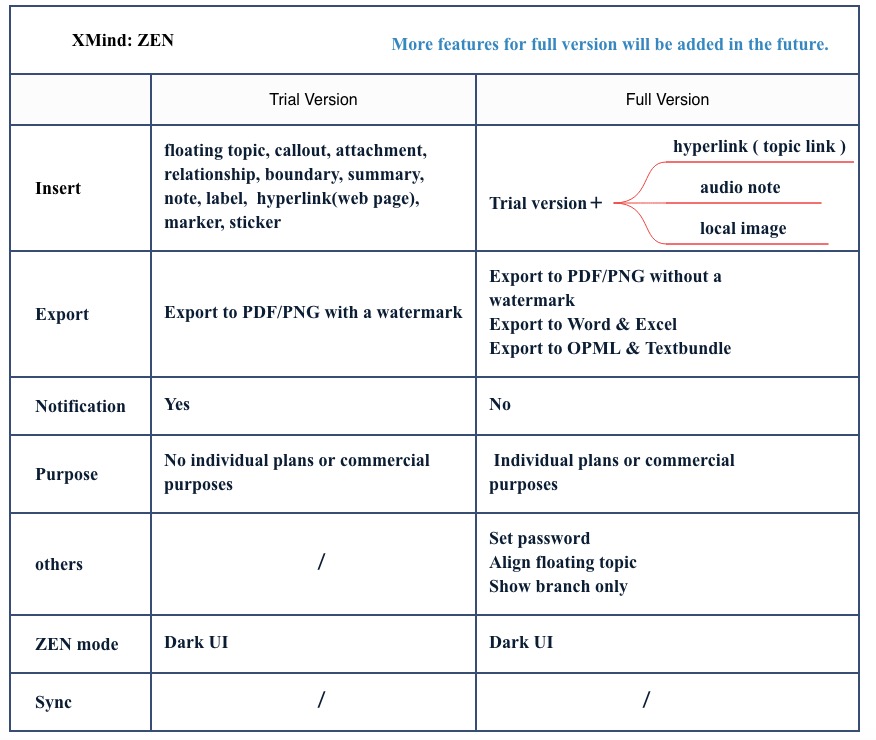 XMind: ZEN

More features for full version will be added in the future.

| | Trial Version | Full Version |
|---|---|---|
| Insert | floating topic, callout, attachment, relationship, boundary, summary, note, label, hyperlink(web page), marker, sticker | Trial version + hyperlink ( topic link ) audio note local image |
| Export | Export to PDF/PNG with a watermark | Export to PDF/PNG without a watermark Export to Word & Excel Export to OPML & Textbundle |
| Notification | Yes | No |
| Purpose | No individual plans or commercial purposes | Individual plans or commercial purposes |
| others | / | Set password Align floating topic Show branch only |
| ZEN mode | Dark UI | Dark UI |
| Sync | / | / |